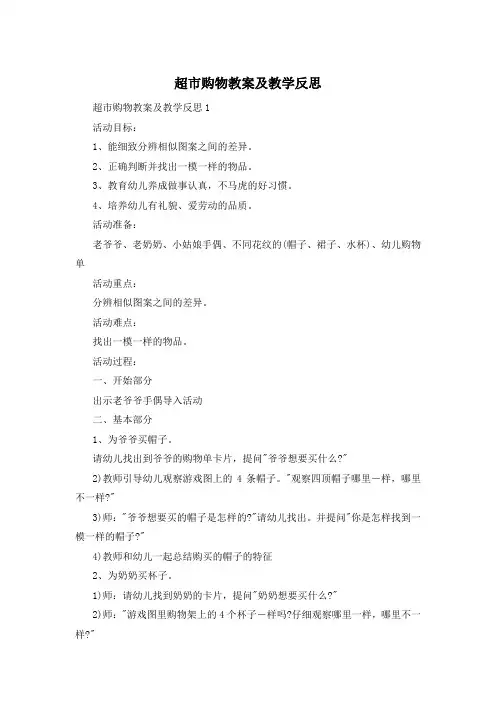 超市购物教案及教学反思

超市购物教案及教学反思1

活动目标：

1、能细致分辨相似图案之间的差异。

2、正确判断并找出一模一样的物品。

3、教育幼儿养成做事认真，不马虎的好习惯。

4、培养幼儿有礼貌、爱劳动的品质。

活动准备：

老爷爷、老奶奶、小姑娘手偶、不同花纹的(帽子、裙子、水杯)、幼儿购物单

活动重点：

分辨相似图案之间的差异。

活动难点：

找出一模一样的物品。

活动过程：

一、开始部分

出示老爷爷手偶导入活动

二、基本部分

1、为爷爷买帽子。

请幼儿找出到爷爷的购物单卡片，提问"爷爷想要买什么?"

2)教师引导幼儿观察游戏图上的 4 条帽子。"观察四顶帽子哪里一样，哪里不一样?"

3)师："爷爷想要买的帽子是怎样的?"请幼儿找出。并提问"你是怎样找到一模一样的帽子?"

4)教师和幼儿一起总结购买的帽子的特征

2、为奶奶买杯子。

1)师：请幼儿找到奶奶的卡片，提问"奶奶想要买什么?"

2)师："游戏图里购物架上的4个杯子一样吗?仔细观察哪里一样，哪里不一样?"